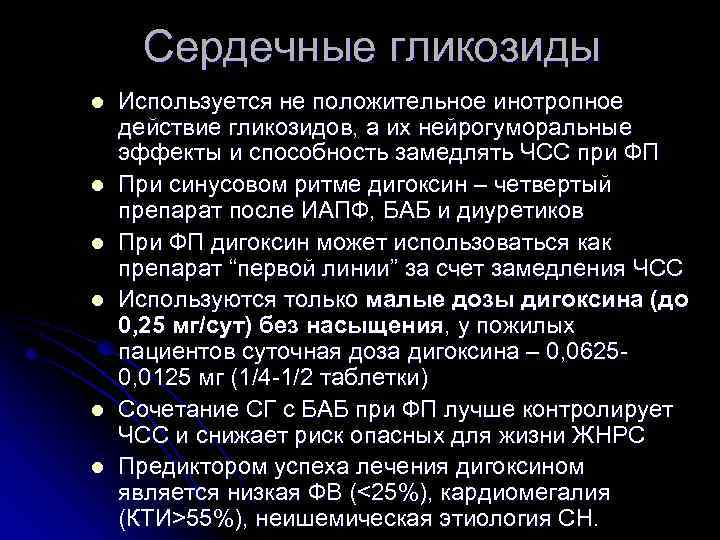 Сердечные гликозиды

• Используется не положительное инотропное действие гликозидов, а их нейрогуморальные эффекты и способность замедлять ЧСС при ФП
• При синусовом ритме дигоксин – четвертый препарат после ИАПФ, БАБ и диуретиков
• При ФП дигоксин может использоваться как препарат "первой линии" за счет замедления ЧСС
• Используются только малые дозы дигоксина (до 0,25 мг/сут) без насыщения, у пожилых пациентов суточная доза дигоксина – 0,0625-0,0125 мг (1/4-1/2 таблетки)
• Сочетание СГ с БАБ при ФП лучше контролирует ЧСС и снижает риск опасных для жизни ЖНРС
• Предиктором успеха лечения дигоксином является низкая ФВ (<25%), кардиомегалия (КТИ>55%), неишемическая этиология СН.